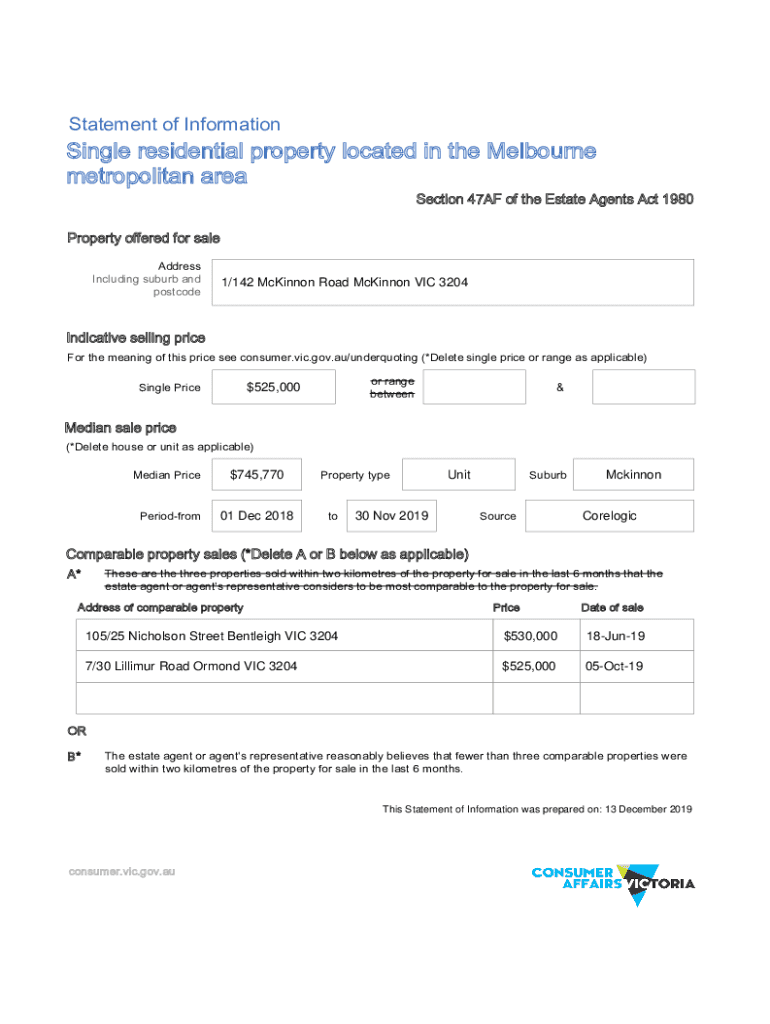 Statement of Information

Single residential property located in the Melbourne metropolitan area

Section 47AF of the Estate Agents Act 1980

Property offered for sale

Address Including suburb and postcode

1/142 McKinnon Road McKinnon VIC 3204

Indicative selling price

For the meaning of this price see consumer.vic.gov.au/underquoting (*Delete single price or range as applicable)

Single Price $525,000 or range between &

Median sale price

(*Delete house or unit as applicable)

Median Price $745,770 Property type Unit Suburb Mckinnon

Period-from 01 Dec 2018 to 30 Nov 2019 Source Corelogic

Comparable property sales (*Delete A or B below as applicable)

A* These are the three properties sold within two kilometres of the property for sale in the last 6 months that the estate agent or agent's representative considers to be most comparable to the property for sale.

| Address of comparable property | Price | Date of sale |
|---|---|---|
| 105/25 Nicholson Street Bentleigh VIC 3204 | $530,000 | 18-Jun-19 |
| 7/30 Lillimur Road Ormond VIC 3204 | $525,000 | 05-Oct-19 |
| | | |

OR

B* The estate agent or agent's representative reasonably believes that fewer than three comparable properties were sold within two kilometres of the property for sale in the last 6 months.

This Statement of Information was prepared on: 13 December 2019

consumer.vic.gov.au

CONSUMER AFFAIRS VICTORIA